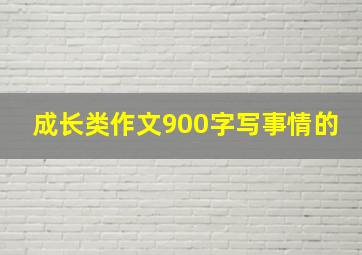 成长类作文900字写事情的